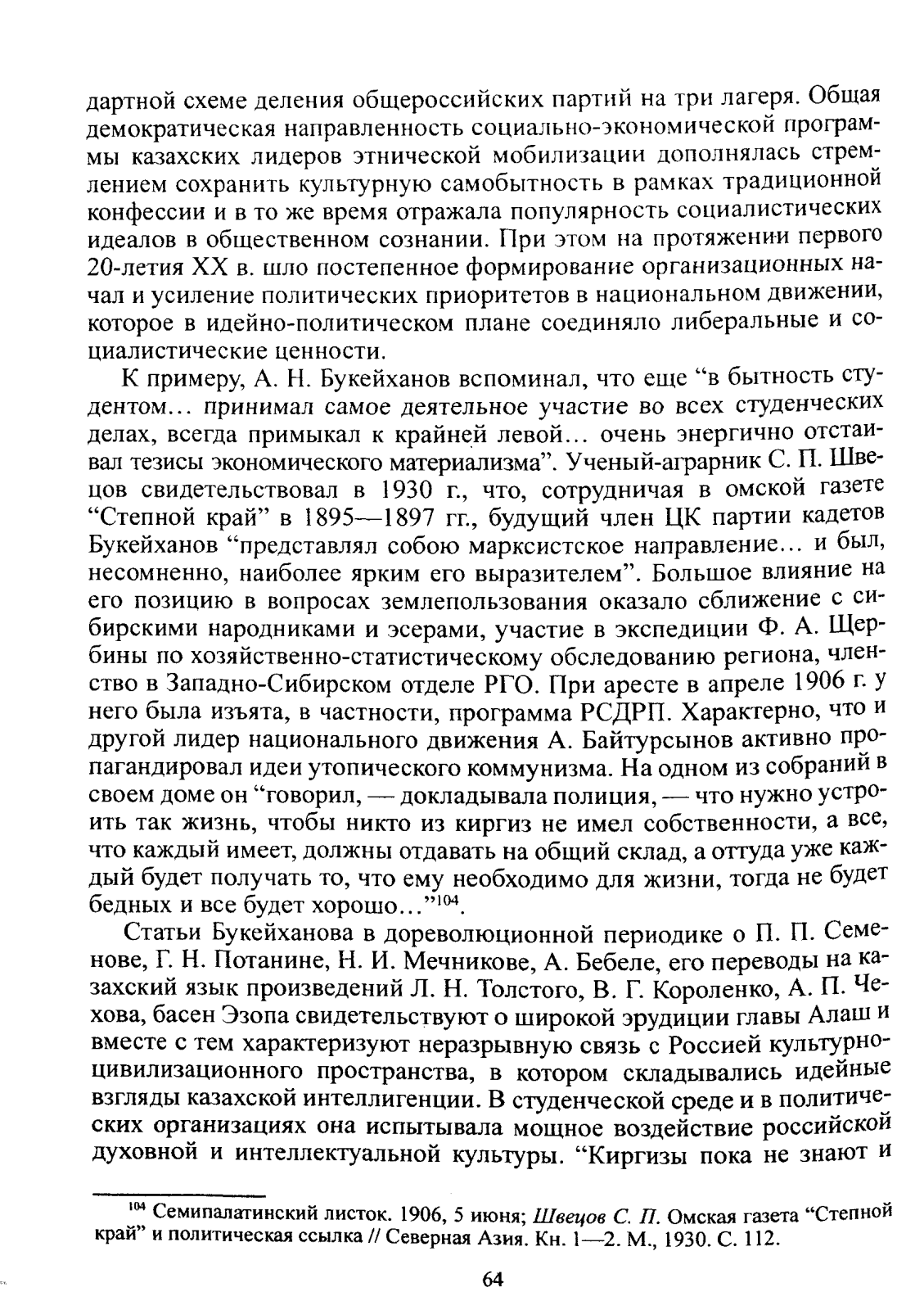 дартной схеме деления общероссийских партий на три лагеря. Общая демократическая направленность социально-экономической программы казахских лидеров этнической мобилизации дополнялась стремлением сохранить культурную самобытность в рамках традиционной конфессии и в то же время отражала популярность социалистических идеалов в общественном сознании. При этом на протяжении первого 20-летия XX в. шло постепенное формирование организационных начал и усиление политических приоритетов в национальном движении, которое в идейно-политическом плане соединяло либеральные и социалистические ценности.

К примеру, А. Н. Букейханов вспоминал, что еще “в бытность студентом… принимал самое деятельное участие во всех студенческих делах, всегда примыкал к крайней левой… очень энергично отстаивал тезисы экономического материализма”. Ученый-аграрник С. П. Швецов свидетельствовал в 1930 г., что, сотрудничая в омской газете “Степной край” в 1895—1897 гг., будущий член ЦК партии кадетов Букейханов “представлял собою марксистское направление… и был, несомненно, наиболее ярким его выразителем”. Большое влияние на его позицию в вопросах землепользования оказало сближение с сибирскими народниками и эсерами, участие в экспедиции Ф. А. Щербины по хозяйственно-статистическому обследованию региона, членство в Западно-Сибирском отделе РГО. При аресте в апреле 1906 г. у него была изъята, в частности, программа РСДРП. Характерно, что и другой лидер национального движения А. Байтурсынов активно пропагандировал идеи утопического коммунизма. На одном из собраний в своем доме он “говорил, — докладывала полиция, — что нужно устроить так жизнь, чтобы никто из киргиз не имел собственности, а все, что каждый имеет, должны отдавать на общий склад, а оттуда уже каждый будет получать то, что ему необходимо для жизни, тогда не будет бедных и все будет хорошо…”$^{104}$.

Статьи Букейханова в дореволюционной периодике о П. П. Семенове, Г. Н. Потанине, Н. И. Мечникове, А. Бебеле, его переводы на казахский язык произведений Л. Н. Толстого, В. Г. Короленко, А. П. Чехова, басен Эзопа свидетельствуют о широкой эрудиции главы Алаш и вместе с тем характеризуют неразрывную связь с Россией культурно-цивилизационного пространства, в котором складывались идейные взгляды казахской интеллигенции. В студенческой среде и в политических организациях она испытывала мощное воздействие российской духовной и интеллектуальной культуры. “Киргизы пока не знают и

$^{104}$ Семипалатинский листок. 1906, 5 июня; Швецов С. П. Омская газета “Степной край” и политическая ссылка // Северная Азия. Кн. 1—2. М., 1930. С. 112.

64